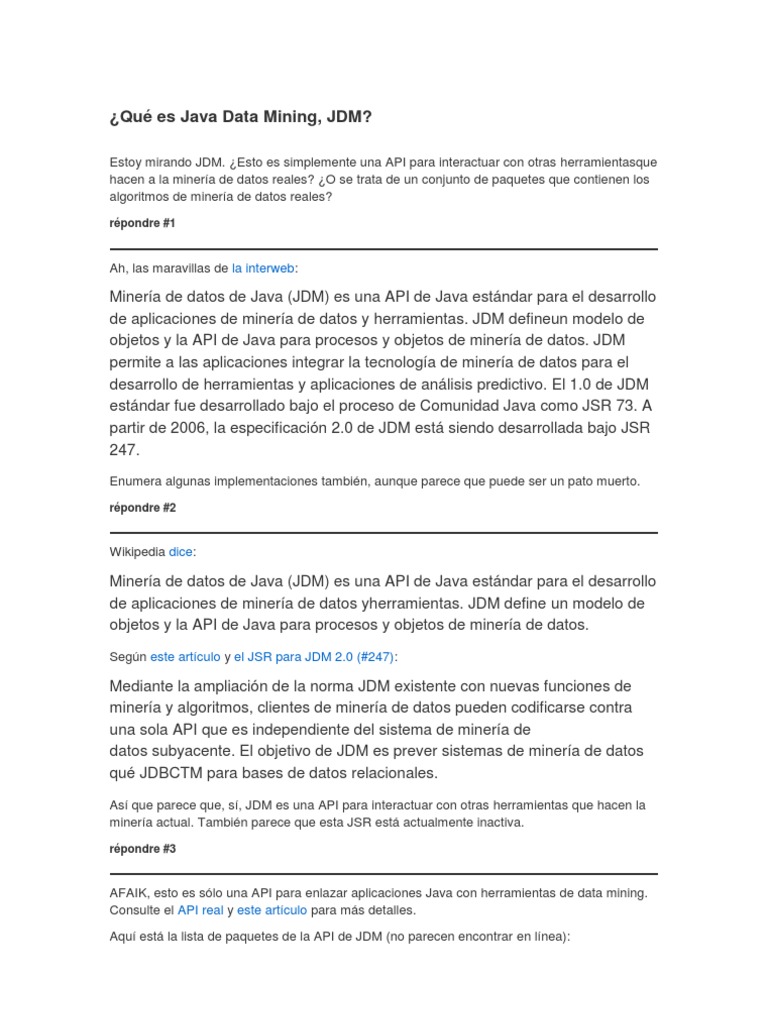 ¿Qué es Java Data Mining, JDM?

Estoy mirando JDM. ¿Esto es simplemente una API para interactuar con otras herramientasque hacen a la minería de datos reales? ¿O se trata de un conjunto de paquetes que contienen los algoritmos de minería de datos reales?

répondre #1

Ah, las maravillas de la interweb:

Minería de datos de Java (JDM) es una API de Java estándar para el desarrollo de aplicaciones de minería de datos y herramientas. JDM defineun modelo de objetos y la API de Java para procesos y objetos de minería de datos. JDM permite a las aplicaciones integrar la tecnología de minería de datos para el desarrollo de herramientas y aplicaciones de análisis predictivo. El 1.0 de JDM estándar fue desarrollado bajo el proceso de Comunidad Java como JSR 73. A partir de 2006, la especificación 2.0 de JDM está siendo desarrollada bajo JSR 247.

Enumera algunas implementaciones también, aunque parece que puede ser un pato muerto.

répondre #2

Wikipedia dice:

Minería de datos de Java (JDM) es una API de Java estándar para el desarrollo de aplicaciones de minería de datos yherramientas. JDM define un modelo de objetos y la API de Java para procesos y objetos de minería de datos.

Según este artículo y el JSR para JDM 2.0 (#247):

Mediante la ampliación de la norma JDM existente con nuevas funciones de minería y algoritmos, clientes de minería de datos pueden codificarse contra una sola API que es independiente del sistema de minería de datos subyacente. El objetivo de JDM es prever sistemas de minería de datos qué JDBCTM para bases de datos relacionales.

Así que parece que, sí, JDM es una API para interactuar con otras herramientas que hacen la minería actual. También parece que esta JSR está actualmente inactiva.

répondre #3

AFAIK, esto es sólo una API para enlazar aplicaciones Java con herramientas de data mining. Consulte el API real y este artículo para más detalles.

Aquí está la lista de paquetes de la API de JDM (no parecen encontrar en línea):